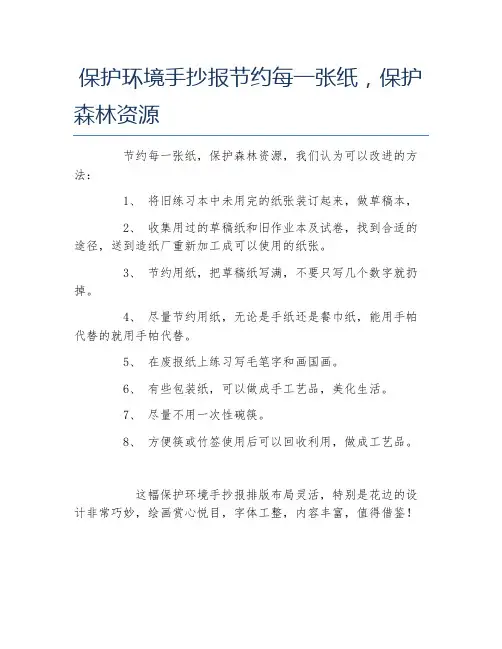 保护环境手抄报节约每一张纸，保护森林资源

节约每一张纸，保护森林资源，我们认为可以改进的方法：

1、 将旧练习本中未用完的纸张装订起来，做草稿本，

2、 收集用过的草稿纸和旧作业本及试卷，找到合适的途径，送到造纸厂重新加工成可以使用的纸张。

3、 节约用纸，把草稿纸写满，不要只写几个数字就扔掉。

4、 尽量节约用纸，无论是手纸还是餐巾纸，能用手帕代替的就用手帕代替。

5、 在废报纸上练习写毛笔字和画国画。

6、 有些包装纸，可以做成手工艺品，美化生活。

7、 尽量不用一次性碗筷。

8、 方便筷或竹签使用后可以回收利用，做成工艺品。

这幅保护环境手抄报排版布局灵活，特别是花边的设计非常巧妙，绘画赏心悦目，字体工整，内容丰富，值得借鉴！